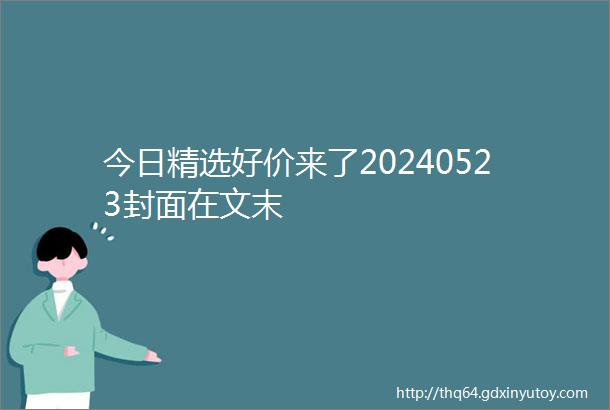 今日精选好价来了20240523封面在文末

http://thq64.gdxinyutoy.com